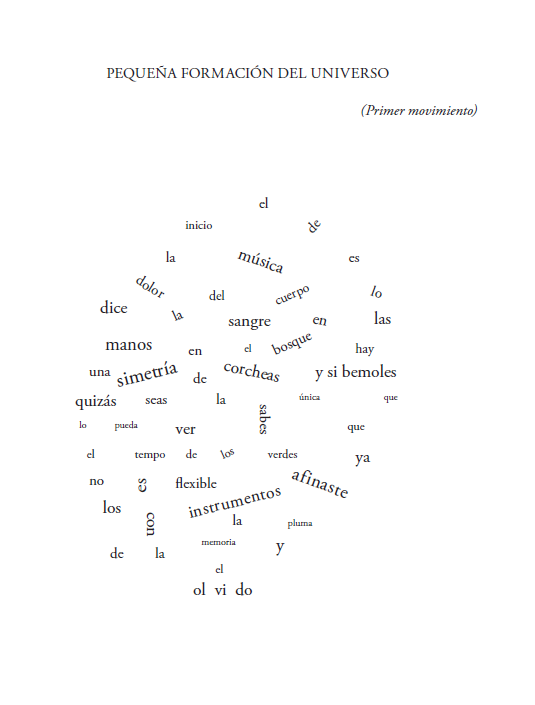 PEQUEÑA FORMACIÓN DEL UNIVERSO

(Primer movimiento)

el

inicio de

la música es

dolor del cuerpo lo

dice la sangre en las

manos en el bosque hay

una simetría de corcheas y si bemoles

quizás seas la única que

lo pueda ver sabes que

el tempo de los verdes ya

no es flexible afinaste

los con instrumentos la pluma

de la memoria y

el

ol vi do